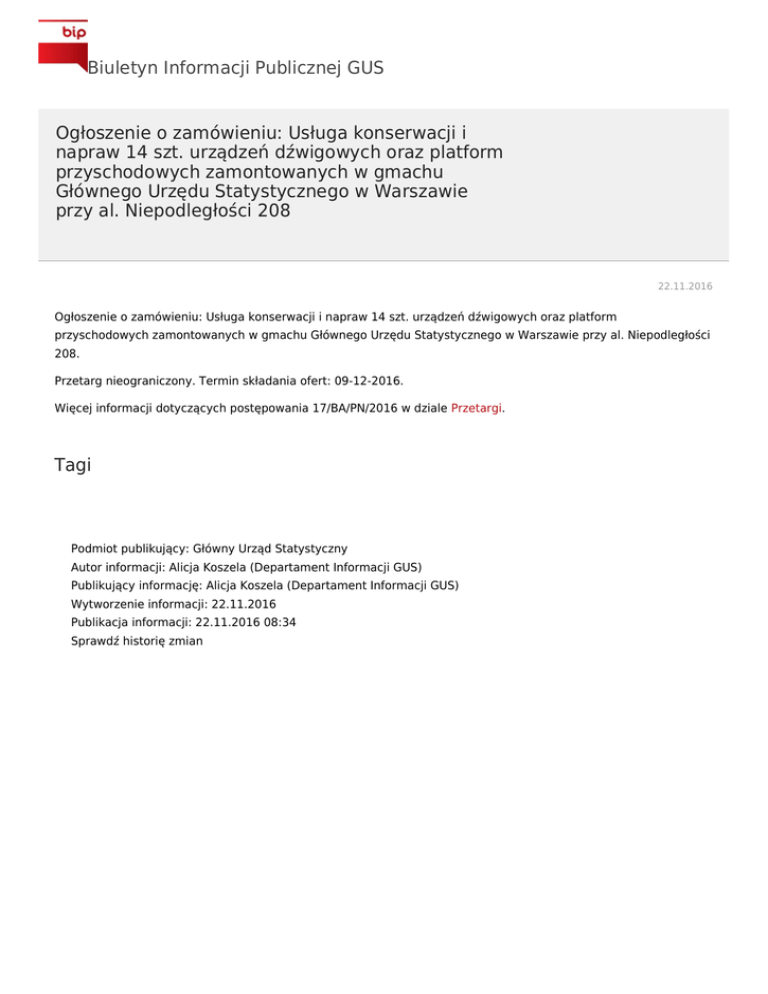 bip

Biuletyn Informacji Publicznej GUS

Ogłoszenie o zamówieniu: Usługa konserwacji i napraw 14 szt. urządzeń dźwigowych oraz platform przyschodowych zamontowanych w gmachu Głównego Urzędu Statystycznego w Warszawie przy al. Niepodległości 208

22.11.2016

Ogłoszenie o zamówieniu: Usługa konserwacji i napraw 14 szt. urządzeń dźwigowych oraz platform przyschodowych zamontowanych w gmachu Głównego Urzędu Statystycznego w Warszawie przy al. Niepodległości 208.

Przetarg nieograniczony. Termin składania ofert: 09-12-2016.

Więcej informacji dotyczących postępowania 17/BA/PN/2016 w dziale Przetargi.

Tagi

Podmiot publikujący: Główny Urząd Statystyczny
Autor informacji: Alicja Koszela (Departament Informacji GUS)
Publikujący informację: Alicja Koszela (Departament Informacji GUS)
Wytworzenie informacji: 22.11.2016
Publikacja informacji: 22.11.2016 08:34
Sprawdź historię zmian